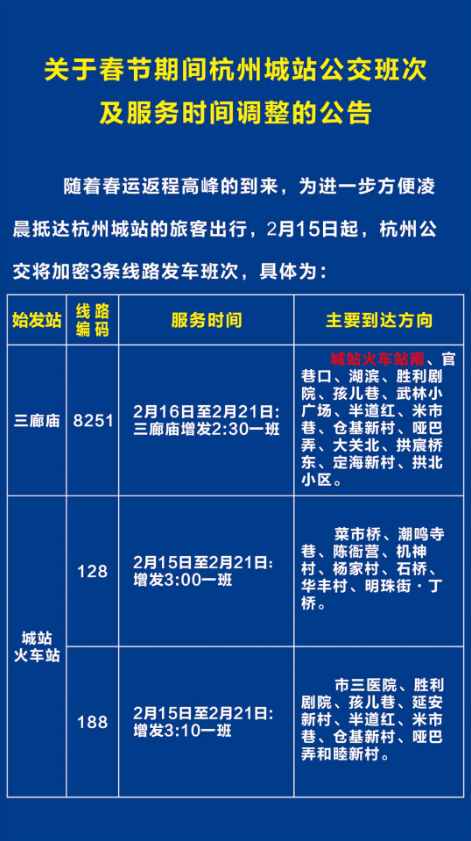 关于春节期间杭州城站公交班次及服务时间调整的公告

随着春运返程高峰的到来，为进一步方便凌晨抵达杭州城站的旅客出行，2月15日起，杭州公交将加密3条线路发车班次，具体为：

| 始发站 | 线路编码 | 服务时间 | 主要到达方向 |
|---|---|---|---|
| 三廊庙 | 8251 | 2月16日至2月21日：三廊庙增发2:30一班 | 城站火车站南、官巷口、湖滨、胜利剧院、孩儿巷、武林小广场、半道红、米市巷、仓基新村、哑巴弄、大关北、拱宸桥东、定海新村、拱北小区。 |
| 城站火车站 | 128 | 2月15日至2月21日：增发3:00一班 | 菜市桥、潮鸣寺巷、陈衙营、机神村、杨家村、石桥、华丰村、明珠街·丁桥。 |
| 城站火车站 | 188 | 2月15日至2月21日：增发3:10一班 | 市三医院、胜利剧院、孩儿巷、延安新村、半道红、米市巷、仓基新村、哑巴弄和睦新村。 |